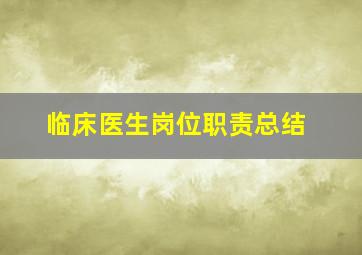 临床医生岗位职责总结